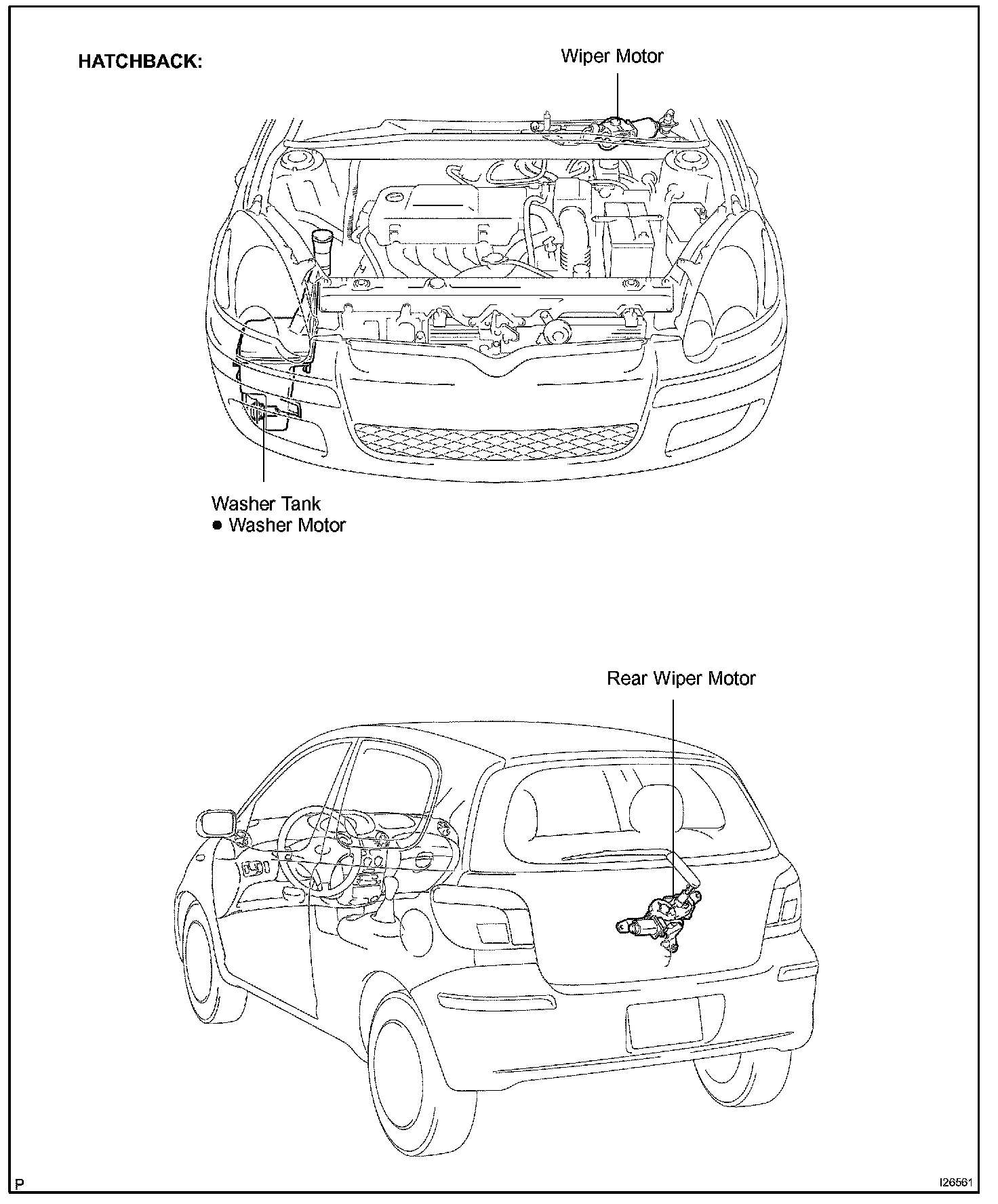 HATCHBACK:

Wiper Motor

Washer Tank
● Washer Motor

Rear Wiper Motor

P

I26561